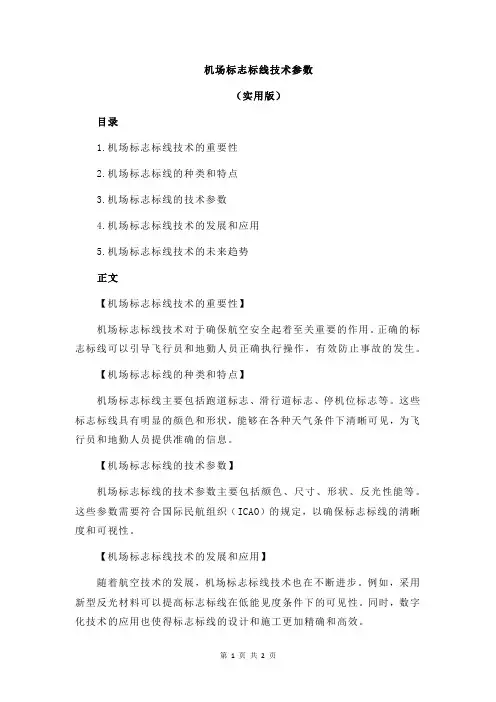 机场标志标线技术参数

（实用版）

目录

1.机场标志标线技术的重要性

2.机场标志标线的种类和特点

3.机场标志标线的技术参数

4.机场标志标线技术的发展和应用

5.机场标志标线技术的未来趋势

正文

【机场标志标线技术的重要性】

机场标志标线技术对于确保航空安全起着至关重要的作用。正确的标志标线可以引导飞行员和地勤人员正确执行操作，有效防止事故的发生。

【机场标志标线的种类和特点】

机场标志标线主要包括跑道标志、滑行道标志、停机位标志等。这些标志标线具有明显的颜色和形状，能够在各种天气条件下清晰可见，为飞行员和地勤人员提供准确的信息。

【机场标志标线的技术参数】

机场标志标线的技术参数主要包括颜色、尺寸、形状、反光性能等。这些参数需要符合国际民航组织（ICAO）的规定，以确保标志标线的清晰度和可视性。

【机场标志标线技术的发展和应用】

随着航空技术的发展，机场标志标线技术也在不断进步。例如，采用新型反光材料可以提高标志标线在低能见度条件下的可见性。同时，数字化技术的应用也使得标志标线的设计和施工更加精确和高效。

第 1 页 共 2 页